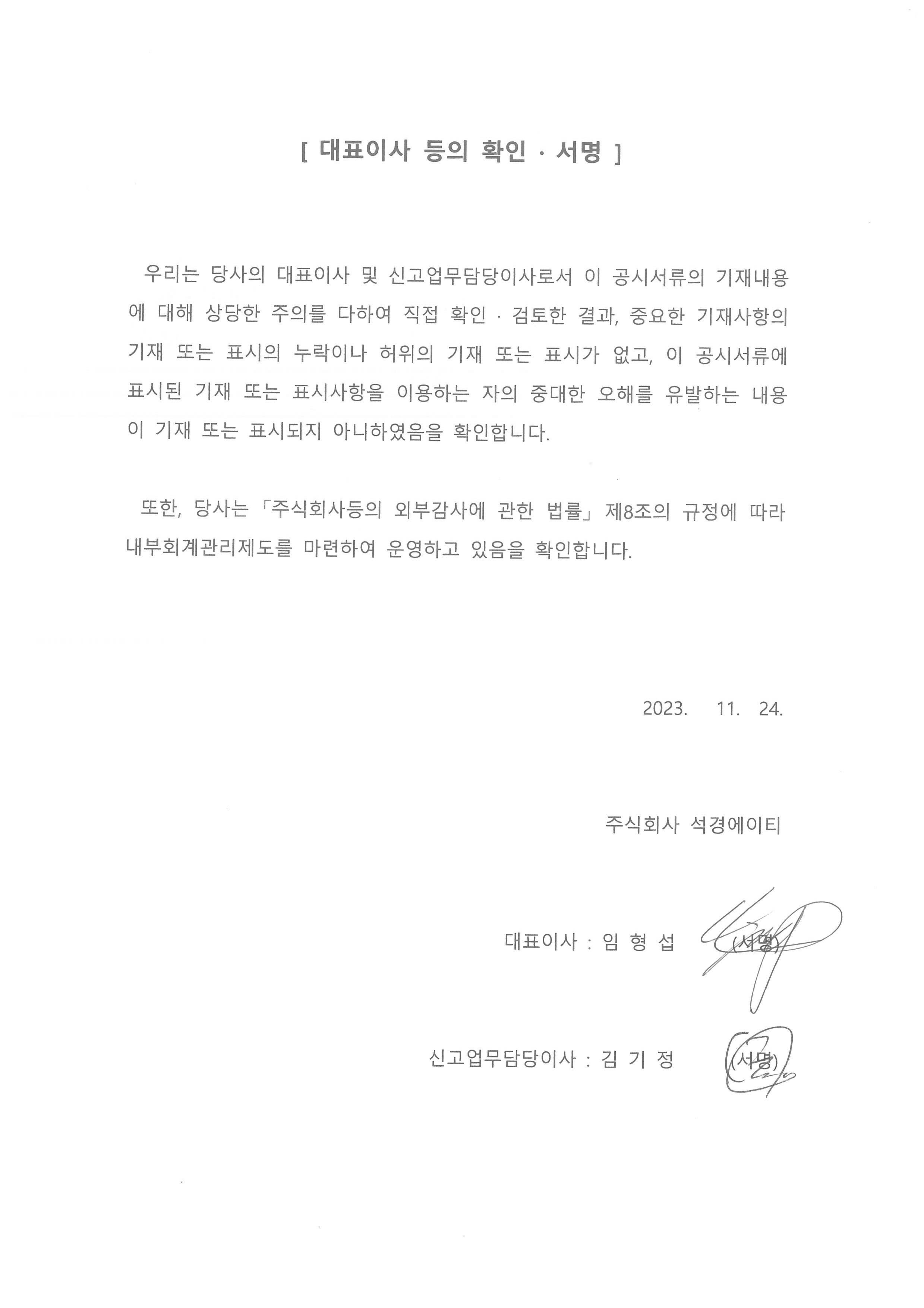 [ 대표이사 등의 확인 · 서명 ]

우리는 당사의 대표이사 및 신고업무담당이사로서 이 공시서류의 기재내용에 대해 상당한 주의를 다하여 직접 확인 · 검토한 결과, 중요한 기재사항의 기재 또는 표시의 누락이나 허위의 기재 또는 표시가 없고, 이 공시서류에 표시된 기재 또는 표시사항을 이용하는 자의 중대한 오해를 유발하는 내용이 기재 또는 표시되지 아니하였음을 확인합니다.

또한, 당사는 「주식회사등의 외부감사에 관한 법률」 제8조의 규정에 따라 내부회계관리제도를 마련하여 운영하고 있음을 확인합니다.

2023. 11. 24.

주식회사 석경에이티

대표이사 : 임 형 섭 (서명)

신고업무담당이사 : 김 기 정 (서명)